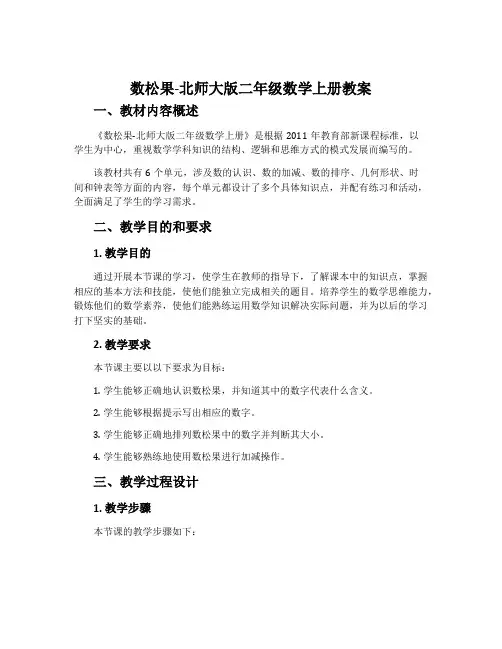 数松果-北师大版二年级数学上册教案

一、教材内容概述

《数松果-北师大版二年级数学上册》是根据 2011 年教育部新课程标准，以学生为中心，重视数学学科知识的结构、逻辑和思维方式的模式发展而编写的。

该教材共有 6 个单元，涉及数的认识、数的加减、数的排序、几何形状、时间和钟表等方面的内容，每个单元都设计了多个具体知识点，并配有练习和活动，全面满足了学生的学习需求。

二、教学目的和要求

1. 教学目的

通过开展本节课的学习，使学生在教师的指导下，了解课本中的知识点，掌握相应的基本方法和技能，使他们能独立完成相关的题目。培养学生的数学思维能力，锻炼他们的数学素养，使他们能熟练运用数学知识解决实际问题，并为以后的学习打下坚实的基础。

2. 教学要求

本节课主要以以下要求为目标：

1. 学生能够正确地认识数松果，并知道其中的数字代表什么含义。

2. 学生能够根据提示写出相应的数字。

3. 学生能够正确地排列数松果中的数字并判断其大小。

4. 学生能够熟练地使用数松果进行加减操作。

三、教学过程设计

1. 教学步骤

本节课的教学步骤如下：